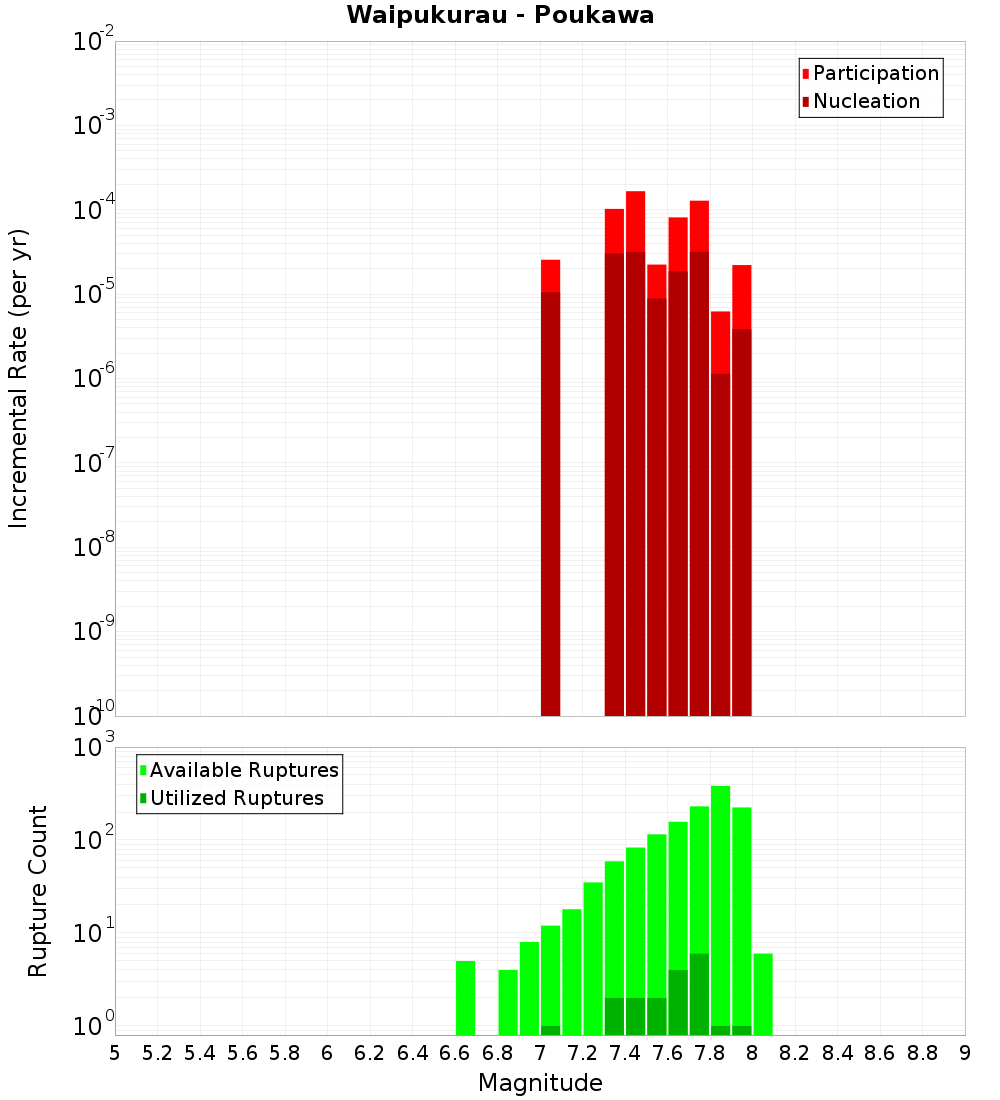 Waipukurau - Poukawa

Participation
Nucleation

Incremental Rate (per yr)

$10^{-2}$
$10^{-3}$
$10^{-4}$
$10^{-5}$
$10^{-6}$
$10^{-7}$
$10^{-8}$
$10^{-9}$
$10^{-10}$

Available Ruptures
Utilized Ruptures

Rupture Count

$10^{3}$
$10^{2}$
$10^{1}$
$10^{0}$

5 5.2 5.4 5.6 5.8 6 6.2 6.4 6.6 6.8 7 7.2 7.4 7.6 7.8 8 8.2 8.4 8.6 8.8 9

Magnitude